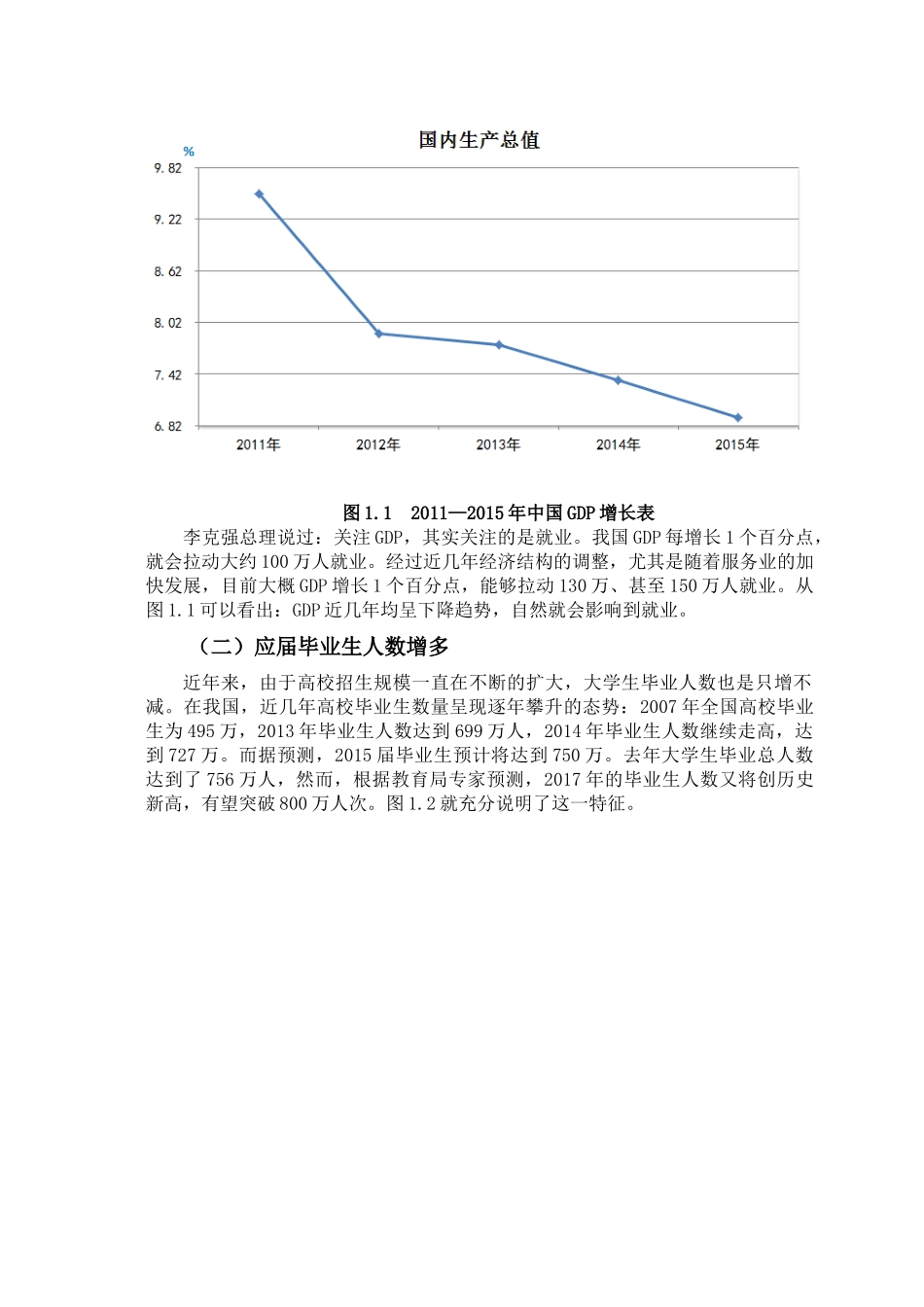 国内生产总值

%

9.82
9.22
8.62
8.02
7.42
6.82

2011年 2012年 2013年 2014年 2015年

图 1.1 2011—2015 年中国 GDP 增长表

李克强总理说过：关注 GDP，其实关注的是就业。我国 GDP 每增长 1 个百分点，就会拉动大约 100 万人就业。经过近几年经济结构的调整，尤其是随着服务业的加快发展，目前大概 GDP 增长 1 个百分点，能够拉动 130 万、甚至 150 万人就业。从图 1.1 可以看出：GDP 近几年均呈下降趋势，自然就会影响到就业。

（二）应届毕业生人数增多

近年来，由于高校招生规模一直在不断的扩大，大学生毕业人数也是只增不减。在我国，近几年高校毕业生数量呈现逐年攀升的态势：2007 年全国高校毕业生为 495 万，2013 年毕业生人数达到 699 万人，2014 年毕业生人数继续走高，达到 727 万。而据预测，2015 届毕业生预计将达到 750 万。去年大学生毕业总人数达到了 756 万人，然而，根据教育局专家预测，2017 年的毕业生人数又将创历史新高，有望突破 800 万人次。图 1.2 就充分说明了这一特征。